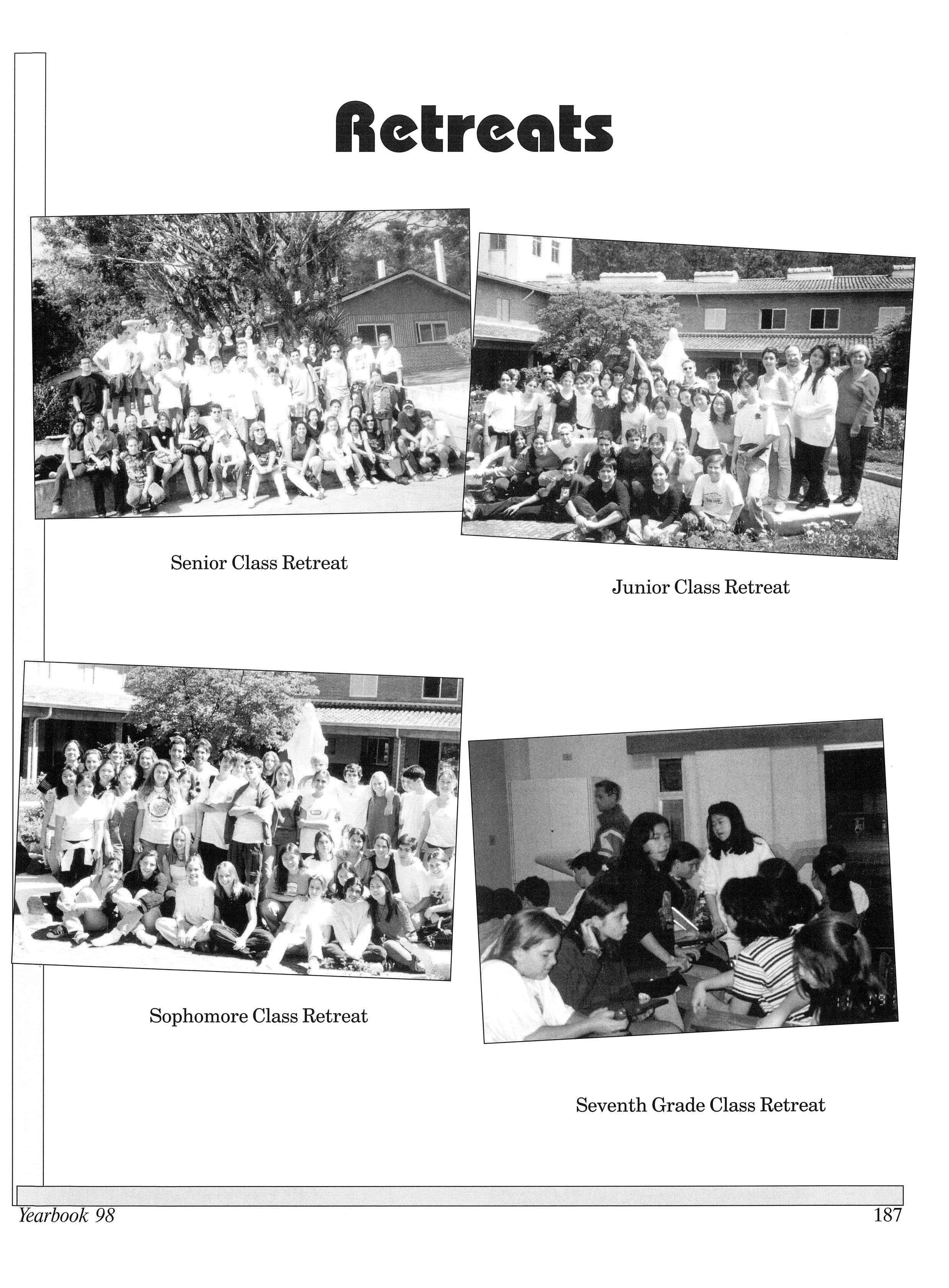 Retreats

Senior Class Retreat

Junior Class Retreat

Sophomore Class Retreat

Seventh Grade Class Retreat

Yearbook 98

187